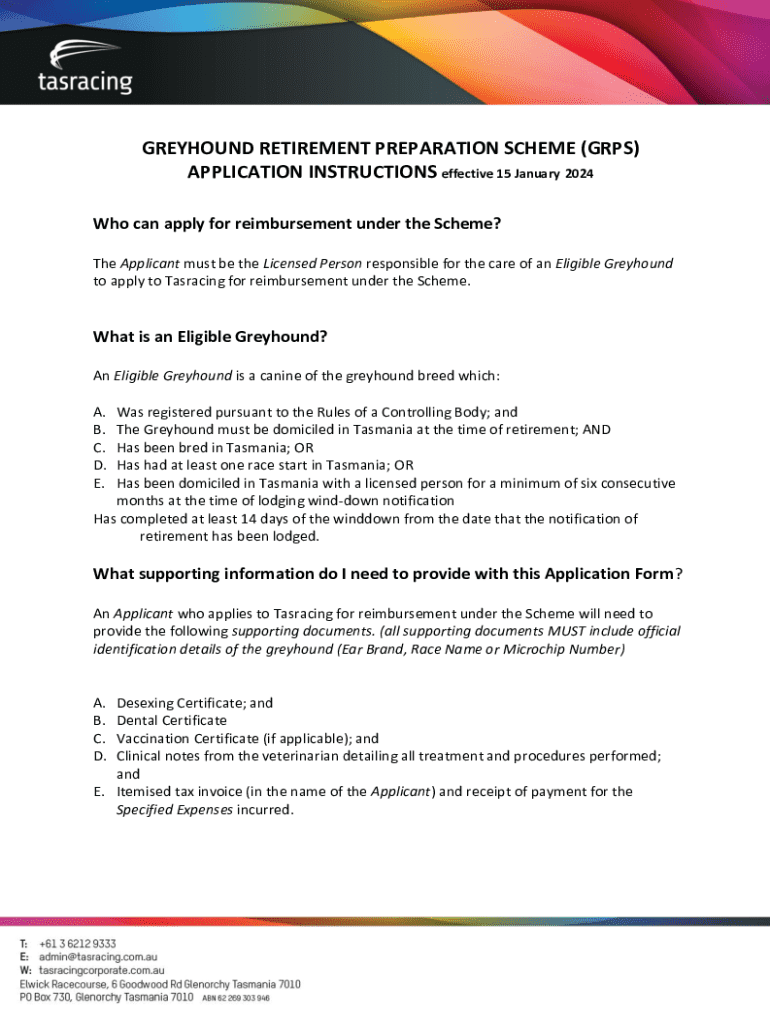 tasracing

GREYHOUND RETIREMENT PREPARATION SCHEME (GRPS) APPLICATION INSTRUCTIONS effective 15 January 2024

Who can apply for reimbursement under the Scheme?

The Applicant must be the Licensed Person responsible for the care of an Eligible Greyhound to apply to Tasracing for reimbursement under the Scheme.

What is an Eligible Greyhound?

An Eligible Greyhound is a canine of the greyhound breed which:

A. Was registered pursuant to the Rules of a Controlling Body; and
B. The Greyhound must be domiciled in Tasmania at the time of retirement; AND
C. Has been bred in Tasmania; OR
D. Has had at least one race start in Tasmania; OR
E. Has been domiciled in Tasmania with a licensed person for a minimum of six consecutive months at the time of lodging wind-down notification
Has completed at least 14 days of the winddown from the date that the notification of retirement has been lodged.

What supporting information do I need to provide with this Application Form?

An Applicant who applies to Tasracing for reimbursement under the Scheme will need to provide the following supporting documents. (all supporting documents MUST include official identification details of the greyhound (Ear Brand, Race Name or Microchip Number)

A. Desexing Certificate; and
B. Dental Certificate
C. Vaccination Certificate (if applicable); and
D. Clinical notes from the veterinarian detailing all treatment and procedures performed; and
E. Itemised tax invoice (in the name of the Applicant) and receipt of payment for the Specified Expenses incurred.

T: +61 3 6212 9333
E: admin@tasracing.com.au
W: tasracingcorporate.com.au
Elwick Racecourse, 6 Goodwood Rd Glenorchy Tasmania 7010
PO Box 730, Glenorchy Tasmania 7010 ABN 62 269 303 946